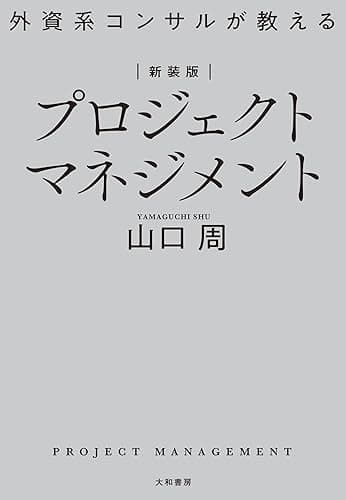 外資系コンサルが教える

|新装版|

プロジェクトマネジメント

YAMAGUCHI SHU
山口 周

PROJECT MANAGEMENT

大和書房